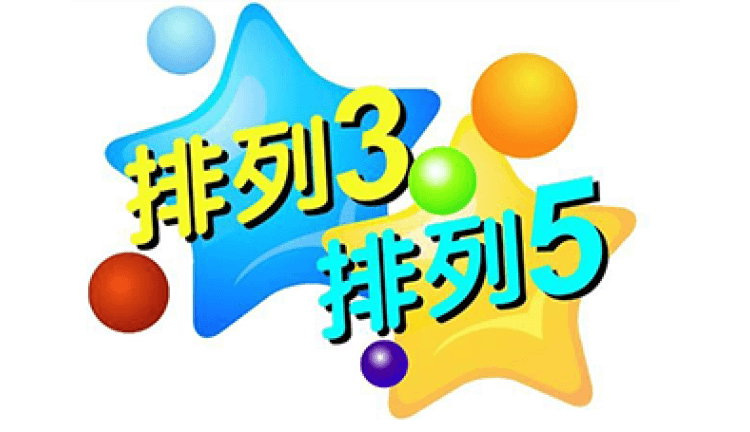 排列3
排列5